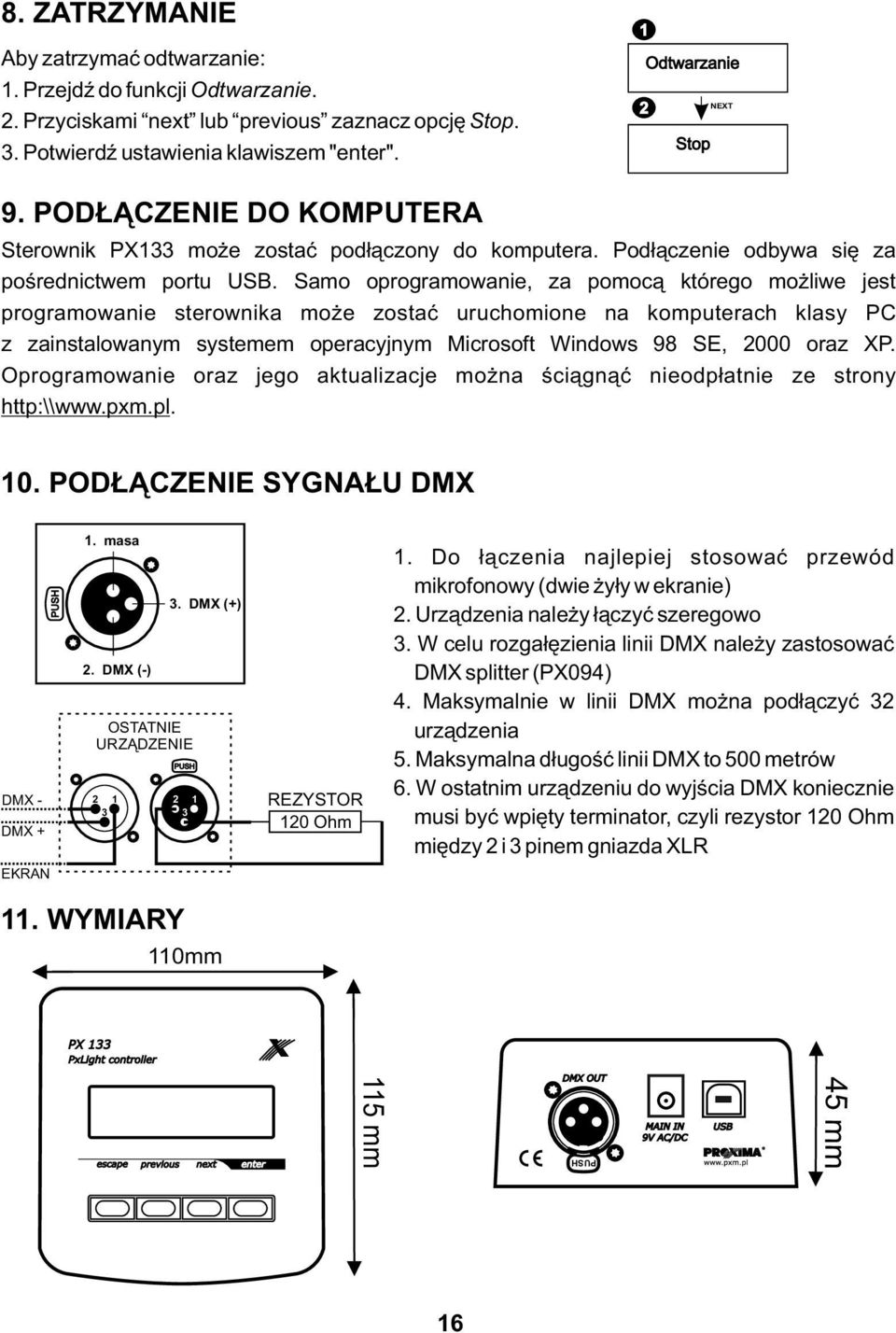 8. ZATRZYMANIE

Aby zatrzymać odtwarzanie:
1. Przejdź do funkcji Odtwarzanie.
2. Przyciskami “next” lub “previous” zaznacz opcję Stop.
3. Potwierdź ustawienia klawiszem "enter".

1
Odtwarzanie
2
NEXT
Stop

9. PODŁĄCZENIE DO KOMPUTERA

Sterownik PX133 może zostać podłączony do komputera. Podłączenie odbywa się za pośrednictwem portu USB. Samo oprogramowanie, za pomocą którego możliwe jest programowanie sterownika może zostać uruchomione na komputerach klasy PC z zainstalowanym systemem operacyjnym Microsoft Windows 98 SE, 2000 oraz XP. Oprogramowanie oraz jego aktualizacje można ściągnąć nieodpłatnie ze strony http:\\www.pxm.pl.

10. PODŁĄCZENIE SYGNAŁU DMX

1. masa
PUSH
3. DMX (+)
2. DMX (-)

OSTATNIE URZĄDZENIE
PUSH
DMX -
DMX +
EKRAN
2 1 3
2 1 3
REZYSTOR
120 Ohm

1. Do łączenia najlepiej stosować przewód mikrofonowy (dwie żyły w ekranie)
2. Urządzenia należy łączyć szeregowo
3. W celu rozgałęzienia linii DMX należy zastosować DMX splitter (PX094)
4. Maksymalnie w linii DMX można podłączyć 32 urządzenia
5. Maksymalna długość linii DMX to 500 metrów
6. W ostatnim urządzeniu do wyjścia DMX koniecznie musi być wpięty terminator, czyli rezystor 120 Ohm między 2 i 3 pinem gniazda XLR

11. WYMIARY

110mm
PX 133
PxLight controller
escape previous next enter
115 mm
DMX OUT
PUSH
MAIN IN 9V AC/DC
USB
PROXIMA
www.pxm.pl
45 mm

16